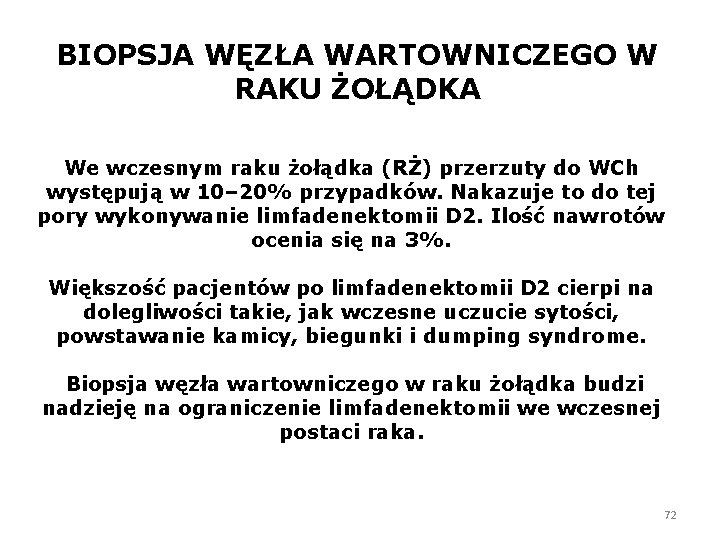 BIOPSJA WĘZŁA WARTOWNICZEGO W RAKU ŻOŁĄDKA

We wczesnym raku żołądka (RŻ) przerzuty do WCh występują w 10–20% przypadków. Nakazuje to do tej pory wykonywanie limfadenektomii D2. Ilość nawrotów ocenia się na 3%.

Większość pacjentów po limfadenektomii D2 cierpi na dolegliwości takie, jak wczesne uczucie sytości, powstawanie kamicy, biegunki i dumping syndrome.

Biopsja węzła wartowniczego w raku żołądka budzi nadzieję na ograniczenie limfadenektomii we wczesnej postaci raka.

72